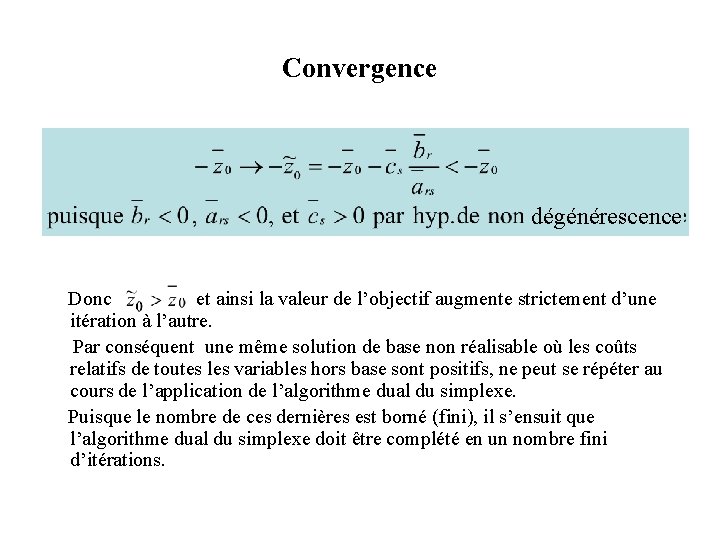 Convergence

$-\bar{z}_0 \rightarrow -\tilde{z}_0 = -\bar{z}_0 - \bar{c}_s \frac{\bar{b}_r}{\bar{a}_{rs}} < -\bar{z}_0$

puisque $\bar{b}_r < 0$, $\bar{a}_{rs} < 0$, et $\bar{c}_s > 0$ par hyp.de non dégénérescence:

Donc $\tilde{z}_0 > \bar{z}_0$ et ainsi la valeur de l'objectif augmente strictement d'une itération à l'autre.

Par conséquent une même solution de base non réalisable où les coûts relatifs de toutes les variables hors base sont positifs, ne peut se répéter au cours de l'application de l'algorithme dual du simplexe.

Puisque le nombre de ces dernières est borné (fini), il s'ensuit que l'algorithme dual du simplexe doit être complété en un nombre fini d'itérations.